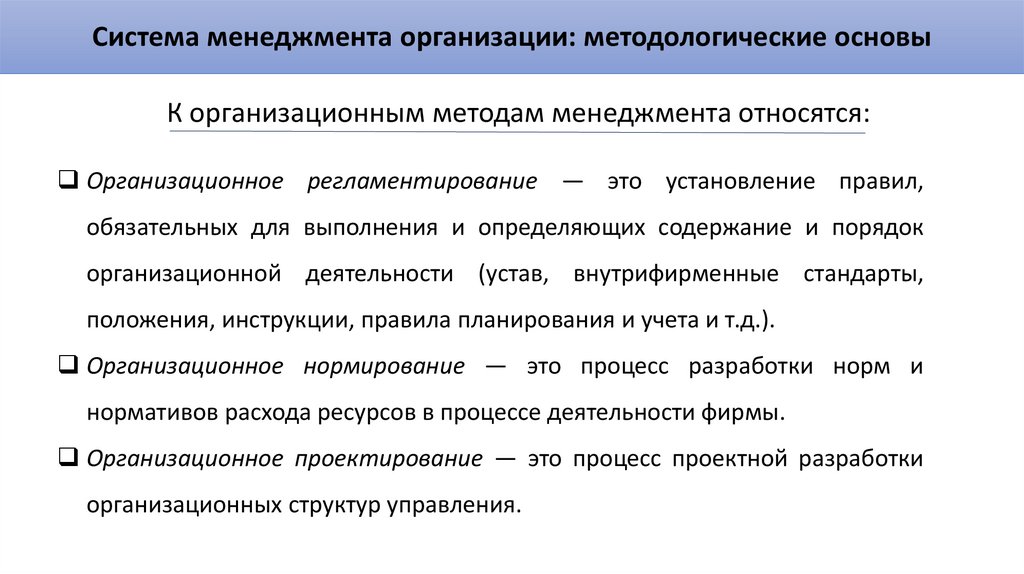 Система менеджмента организации: методологические основы

К организационным методам менеджмента относятся:

❑ Организационное регламентирование — это установление правил, обязательных для выполнения и определяющих содержание и порядок организационной деятельности (устав, внутрифирменные стандарты, положения, инструкции, правила планирования и учета и т.д.).

❑ Организационное нормирование — это процесс разработки норм и нормативов расхода ресурсов в процессе деятельности фирмы.

❑ Организационное проектирование — это процесс проектной разработки организационных структур управления.